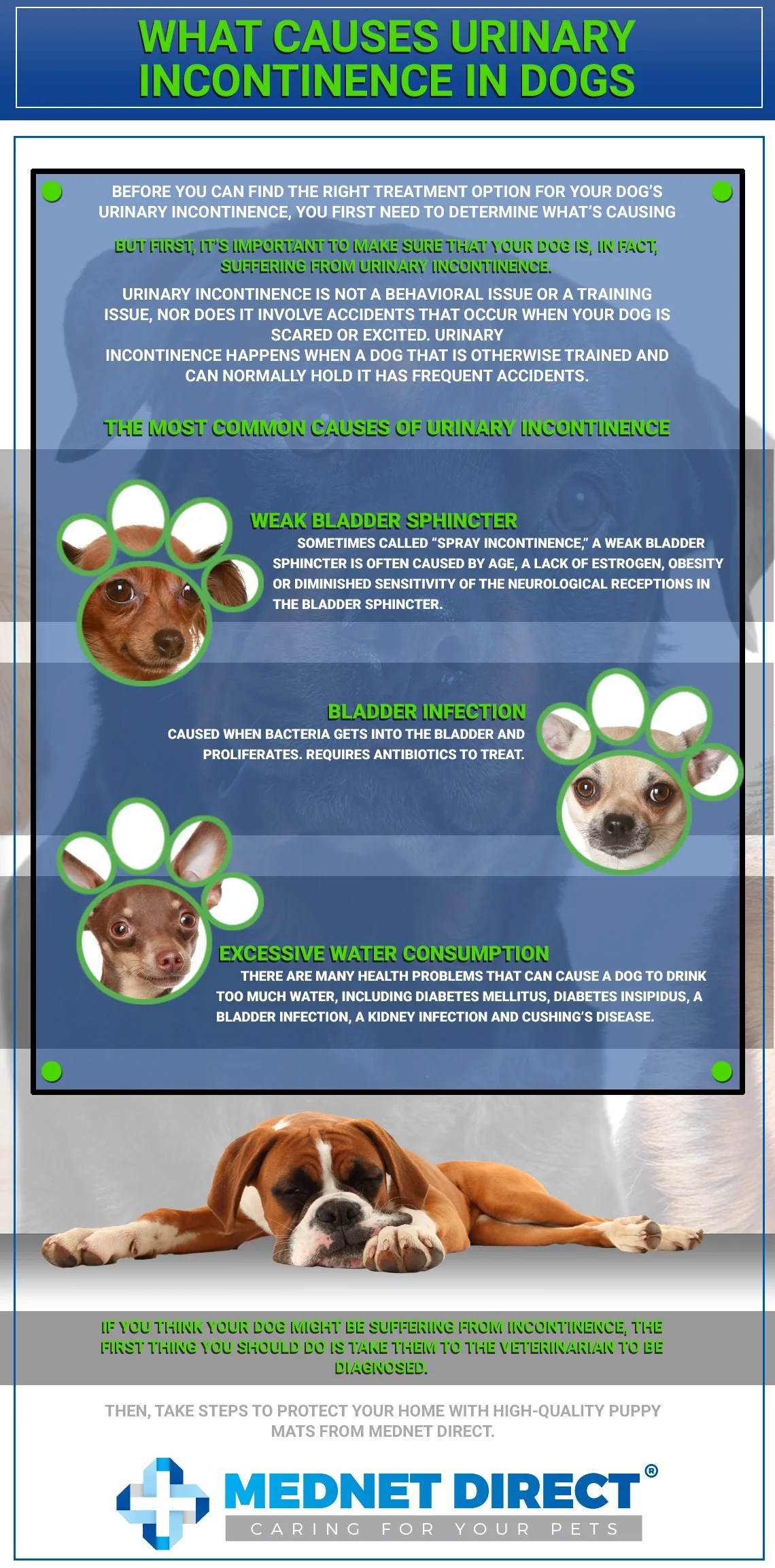 WHAT CAUSES URINARY INCONTINENCE IN DOGS

BEFORE YOU CAN FIND THE RIGHT TREATMENT OPTION FOR YOUR DOG'S URINARY INCONTINENCE, YOU FIRST NEED TO DETERMINE WHAT'S CAUSING

BUT FIRST, IT'S IMPORTANT TO MAKE SURE THAT YOUR DOG IS, IN FACT, SUFFERING FROM URINARY INCONTINENCE.

URINARY INCONTINENCE IS NOT A BEHAVIORAL ISSUE OR A TRAINING ISSUE, NOR DOES IT INVOLVE ACCIDENTS THAT OCCUR WHEN YOUR DOG IS SCARED OR EXCITED. URINARY INCONTINENCE HAPPENS WHEN A DOG THAT IS OTHERWISE TRAINED AND CAN NORMALLY HOLD IT HAS FREQUENT ACCIDENTS.

THE MOST COMMON CAUSES OF URINARY INCONTINENCE

WEAK BLADDER SPHINCTER

SOMETIMES CALLED "SPRAY INCONTINENCE," A WEAK BLADDER SPHINCTER IS OFTEN CAUSED BY AGE, A LACK OF ESTROGEN, OBESITY OR DIMINISHED SENSITIVITY OF THE NEUROLOGICAL RECEPTIONS IN THE BLADDER SPHINCTER.

BLADDER INFECTION

CAUSED WHEN BACTERIA GETS INTO THE BLADDER AND PROLIFERATES. REQUIRES ANTIBIOTICS TO TREAT.

EXCESSIVE WATER CONSUMPTION

THERE ARE MANY HEALTH PROBLEMS THAT CAN CAUSE A DOG TO DRINK TOO MUCH WATER, INCLUDING DIABETES MELLITUS, DIABETES INSIPIDUS, A BLADDER INFECTION, A KIDNEY INFECTION AND CUSHING'S DISEASE.

IF YOU THINK YOUR DOG MIGHT BE SUFFERING FROM INCONTINENCE, THE FIRST THING YOU SHOULD DO IS TAKE THEM TO THE VETERINARIAN TO BE DIAGNOSED.

THEN, TAKE STEPS TO PROTECT YOUR HOME WITH HIGH-QUALITY PUPPY MATS FROM MEDNET DIRECT.

MEDNET DIRECT®
CARING FOR YOUR PETS